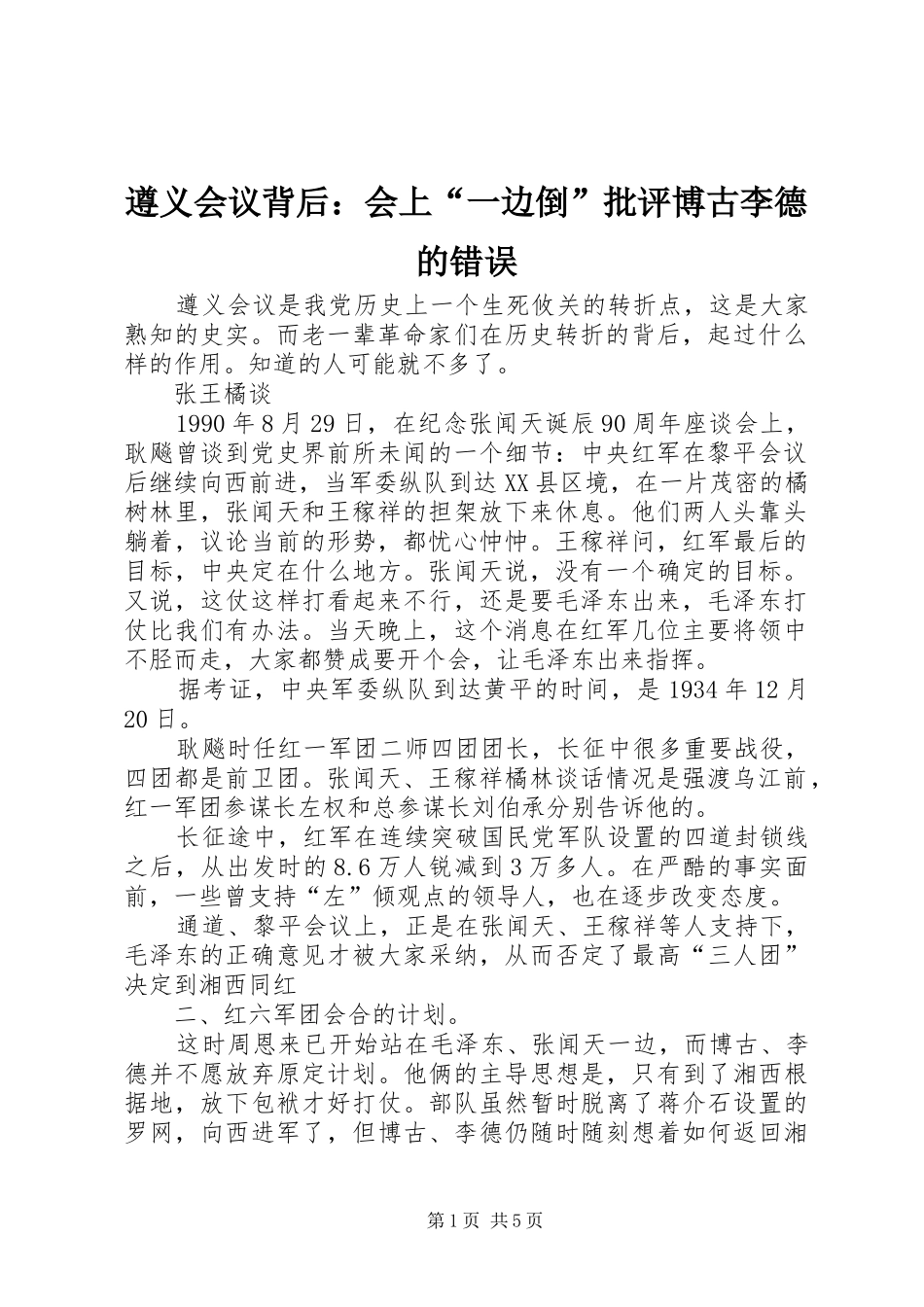 遵义会议背后：会上“一边倒”批评博古李德的错误

遵义会议是我党历史上一个生死攸关的转折点，这是大家熟知的史实。而老一辈革命家们在历史转折的背后，起过什么样的作用。知道的人可能就不多了。

张王橘谈

1990年8月29日，在纪念张闻天诞辰90周年座谈会上，耿飚曾谈到党史界前所未闻的一个细节：中央红军在黎平会议后继续向西前进，当军委纵队到达XX县区境，在一片茂密的橘树林里，张闻天和王稼祥的担架放下来休息。他们两人头靠头躺着，议论当前的形势，都忧心忡忡。王稼祥问，红军最后的目标，中央定在什么地方。张闻天说，没有一个确定的目标。又说，这仗这样打看起来不行，还是要毛泽东出来，毛泽东打仗比我们有办法。当天晚上，这个消息在红军几位主要将领中不胫而走，大家都赞成要开个会，让毛泽东出来指挥。

据考证，中央军委纵队到达黄平的时间，是1934年12月20日。

耿飚时任红一军团二师四团团长，长征中很多重要战役，四团都是前卫团。张闻天、王稼祥橘林谈话情况是强渡乌江前，红一军团参谋长左权和总参谋长刘伯承分别告诉他的。

长征途中，红军在连续突破国民党军队设置的四道封锁线之后，从出发时的8.6万人锐减到3万多人。在严酷的事实面前，一些曾支持“左”倾观点的领导人，也在逐步改变态度。

通道、黎平会议上，正是在张闻天、王稼祥等人支持下，毛泽东的正确意见才被大家采纳，从而否定了最高“三人团”决定到湘西同红

二、红六军团会合的计划。

这时周恩来已开始站在毛泽东、张闻天一边，而博古、李德并不愿放弃原定计划。他俩的主导思想是，只有到了湘西根据地，放下包袱才好打仗。部队虽然暂时脱离了蒋介石设置的罗网，向西进军了，但博古、李德仍随时随刻想着如何返回湘

第1页 共5页